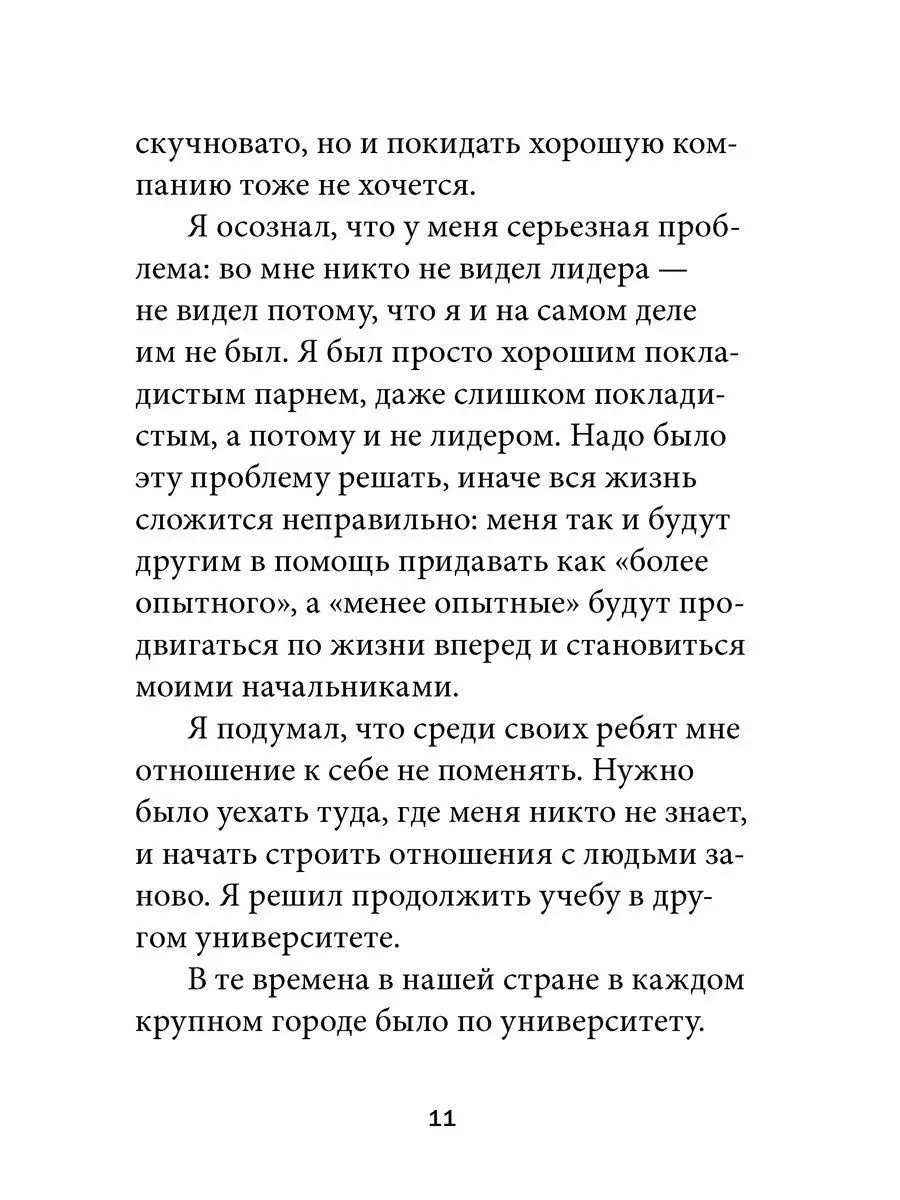 скучновато, но и покидать хорошую компанию тоже не хочется.

Я осознал, что у меня серьезная проблема: во мне никто не видел лидера — не видел потому, что я и на самом деле им не был. Я был просто хорошим покладистым парнем, даже слишком покладистым, а потому и не лидером. Надо было эту проблему решать, иначе вся жизнь сложится неправильно: меня так и будут другим в помощь придавать как «более опытного», а «менее опытные» будут продвигаться по жизни вперед и становиться моими начальниками.

Я подумал, что среди своих ребят мне отношение к себе не поменять. Нужно было уехать туда, где меня никто не знает, и начать строить отношения с людьми заново. Я решил продолжить учебу в другом университете.

В те времена в нашей стране в каждом крупном городе было по университету.

11